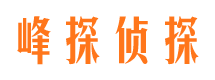 峰探侦探